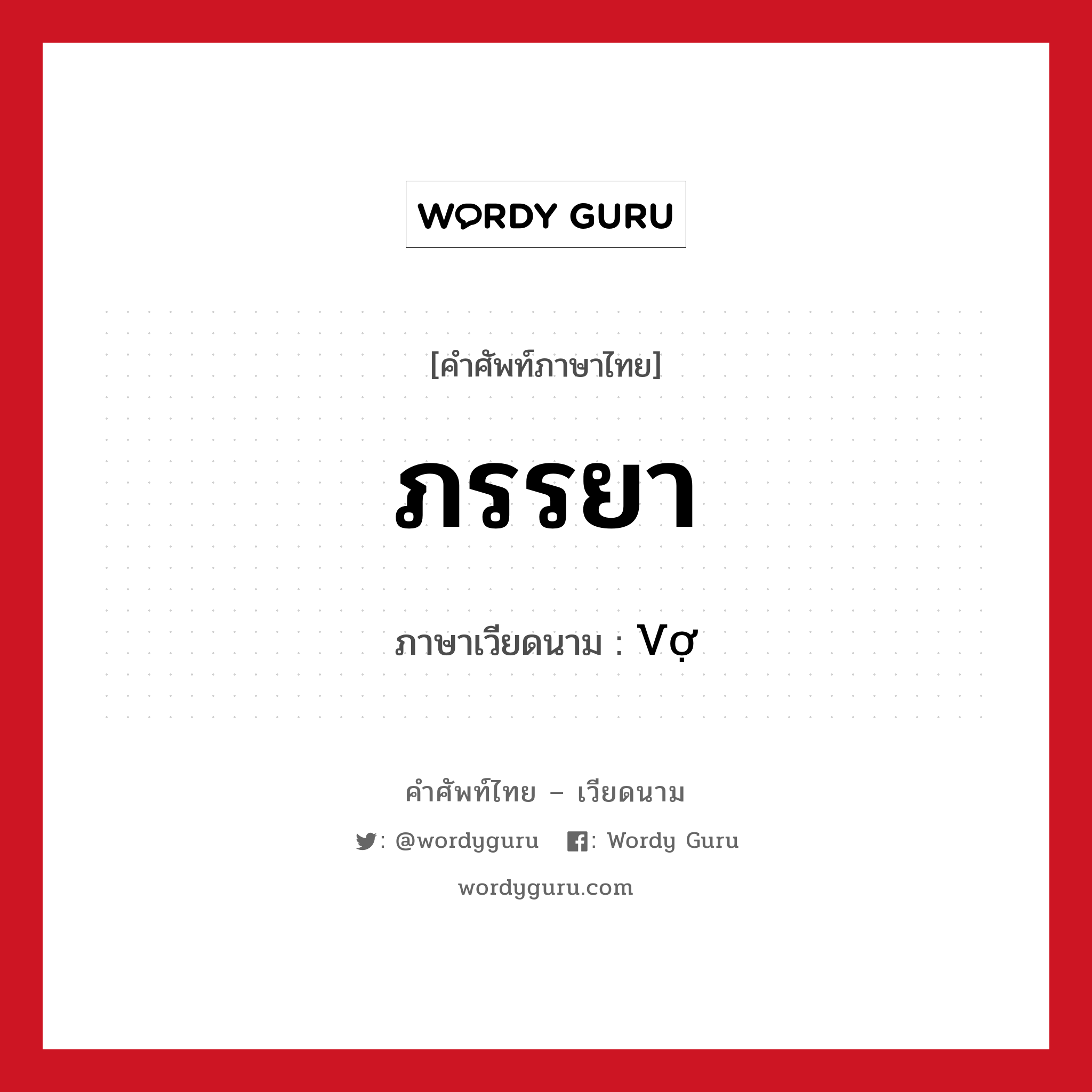 WORDY GURU

[คำศัพท์ภาษาไทย]

ภรรยา

ภาษาเวียดนาม : Vợ

คำศัพท์ไทย – เวียดนาม

: @wordyguru : Wordy Guru

wordyguru.com